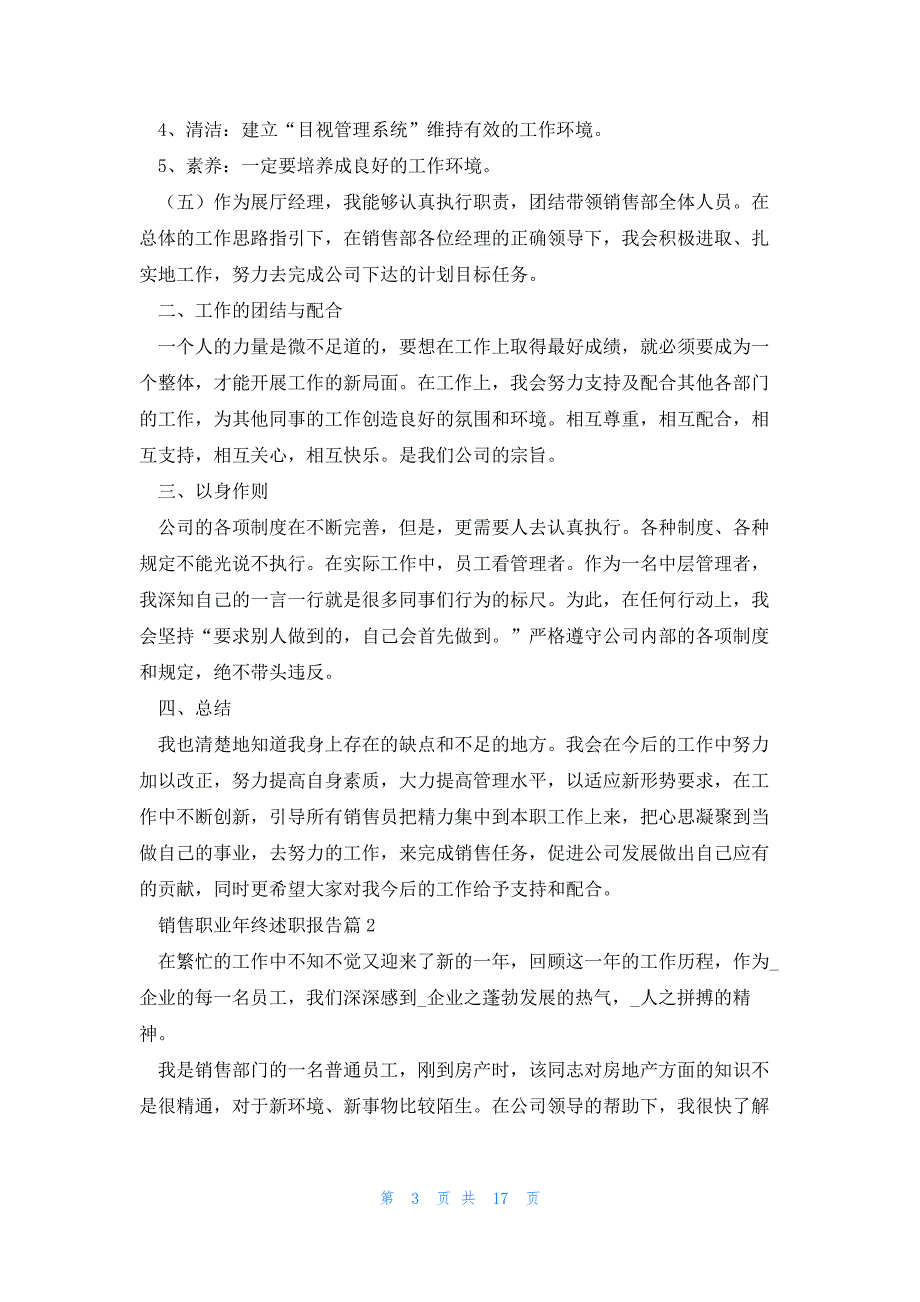 4、清洁：建立“目视管理系统”维持有效的工作环境。

5、素养：一定要培养成良好的工作环境。

（五）作为展厅经理，我能够认真执行职责，团结带领销售部全体人员。在总体的工作思路指引下，在销售部各位经理的正确领导下，我会积极进取、扎实地工作，努力去完成公司下达的计划目标任务。

二、工作的团结与配合

一个人的力量是微不足道的，要想在工作上取得最好成绩，就必须要成为一个整体，才能开展工作的新局面。在工作上，我会努力支持及配合其他各部门的工作，为其他同事的工作创造良好的氛围和环境。相互尊重，相互配合，相互支持，相互关心，相互快乐。是我们公司的宗旨。

三、以身作则

公司的各项制度在不断完善，但是，更需要人去认真执行。各种制度、各种规定不能光说不执行。在实际工作中，员工看管理者。作为一名中层管理者，我深知自己的一言一行就是很多同事们行为的标尺。为此，在任何行动上，我会坚持“要求别人做到的，自己会首先做到。”严格遵守公司内部的各项制度和规定，绝不带头违反。

四、总结

我也清楚地知道我身上存在的缺点和不足的地方。我会在今后的工作中努力加以改正，努力提高自身素质，大力提高管理水平，以适应新形势要求，在工作中不断创新，引导所有销售员把精力集中到本职工作上来，把心思凝聚到当做自己的事业，去努力的工作，来完成销售任务，促进公司发展做出自己应有的贡献，同时更希望大家对我今后的工作给予支持和配合。

销售职业年终述职报告篇2

在繁忙的工作中不知不觉又迎来了新的一年，回顾这一年的工作历程，作为_企业的每一名员工，我们深深感到_企业之蓬勃发展的热气，_人之拼搏的精神。

我是销售部门的一名普通员工，刚到房产时，该同志对房地产方面的知识不是很精通，对于新环境、新事物比较陌生。在公司领导的帮助下，我很快了解

第 3 页 共 17 页